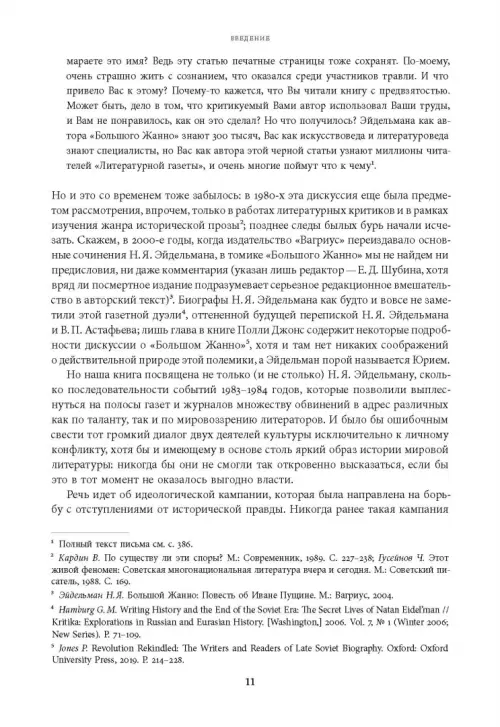 ВВЕДЕНИЕ

мараете это имя? Ведь эту статью печатные страницы тоже сохранят. По-моему, очень страшно жить с сознанием, что оказался среди участников травли. И что привело Вас к этому? Почему-то кажется, что Вы читали книгу с предвзятостью. Может быть, дело в том, что критикуемый Вами автор использовал Ваши труды, и Вам не понравилось, как он это сделал? Но что получилось? Эйдельмана как автора «Большого Жанно» знают 300 тысяч, Вас как искусствоведа и литературоведа знают специалисты, но Вас как автора этой черной статьи узнают миллионы читателей «Литературной газеты», и очень многие поймут что к чему$^1$.

Но и это со временем тоже забылось: в 1980-х эта дискуссия еще была предметом рассмотрения, впрочем, только в работах литературных критиков и в рамках изучения жанра исторической прозы$^2$; позднее следы былых бурь начали исчезать. Скажем, в 2000-е годы, когда издательство «Вагриус» переиздавало основные сочинения Н. Я. Эйдельмана, в томике «Большого Жанно» мы не найдем ни предисловия, ни даже комментария (указан лишь редактор — Е. Д. Шубина, хотя вряд ли посмертное издание подразумевает серьезное редакционное вмешательство в авторский текст)$^3$. Биографы Н. Я. Эйдельмана как будто и вовсе не заметили этой газетной дуэли$^4$, оттененной будущей перепиской Н. Я. Эйдельмана и В. П. Астафьева; лишь глава в книге Полли Джонс содержит некоторые подробности дискуссии о «Большом Жанно»$^5$, хотя и там нет никаких соображений о действительной природе этой полемики, а Эйдельман порой называется Юрием.

Но наша книга посвящена не только (и не столько) Н. Я. Эйдельману, сколько последовательности событий 1983–1984 годов, которые позволили выплеснуться на полосы газет и журналов множеству обвинений в адрес различных как по таланту, так и по мировоззрению литераторов. И было бы ошибочным свести тот громкий диалог двух деятелей культуры исключительно к личному конфликту, хотя бы и имеющему в основе столь яркий образ истории мировой литературы: никогда бы они не смогли так откровенно высказаться, если бы это в тот момент не оказалось выгодно власти.

Речь идет об идеологической кампании, которая была направлена на борьбу с отступлениями от исторической правды. Никогда ранее такая кампания

$^1$ Полный текст письма см. с. 386.
$^2$ Кардин В. По существу ли эти споры? М.: Современник, 1989. С. 227–238; Гусейнов Ч. Этот живой феномен: Советская многонациональная литература вчера и сегодня. М.: Советский писатель, 1988. С. 169.
$^3$ Эйдельман Н. Я. Большой Жанно: Повесть об Иване Пущине. М.: Вагриус, 2004.
$^4$ Hamburg G. M. Writing History and the End of the Soviet Era: The Secret Lives of Natan Eidel'man // Kritika: Explorations in Russian and Eurasian History. [Washington,] 2006. Vol. 7, № 1 (Winter 2006; New Series). P. 71–109.
$^5$ Jones P. Revolution Rekindled: The Writers and Readers of Late Soviet Biography. Oxford: Oxford University Press, 2019. P. 214–228.

11